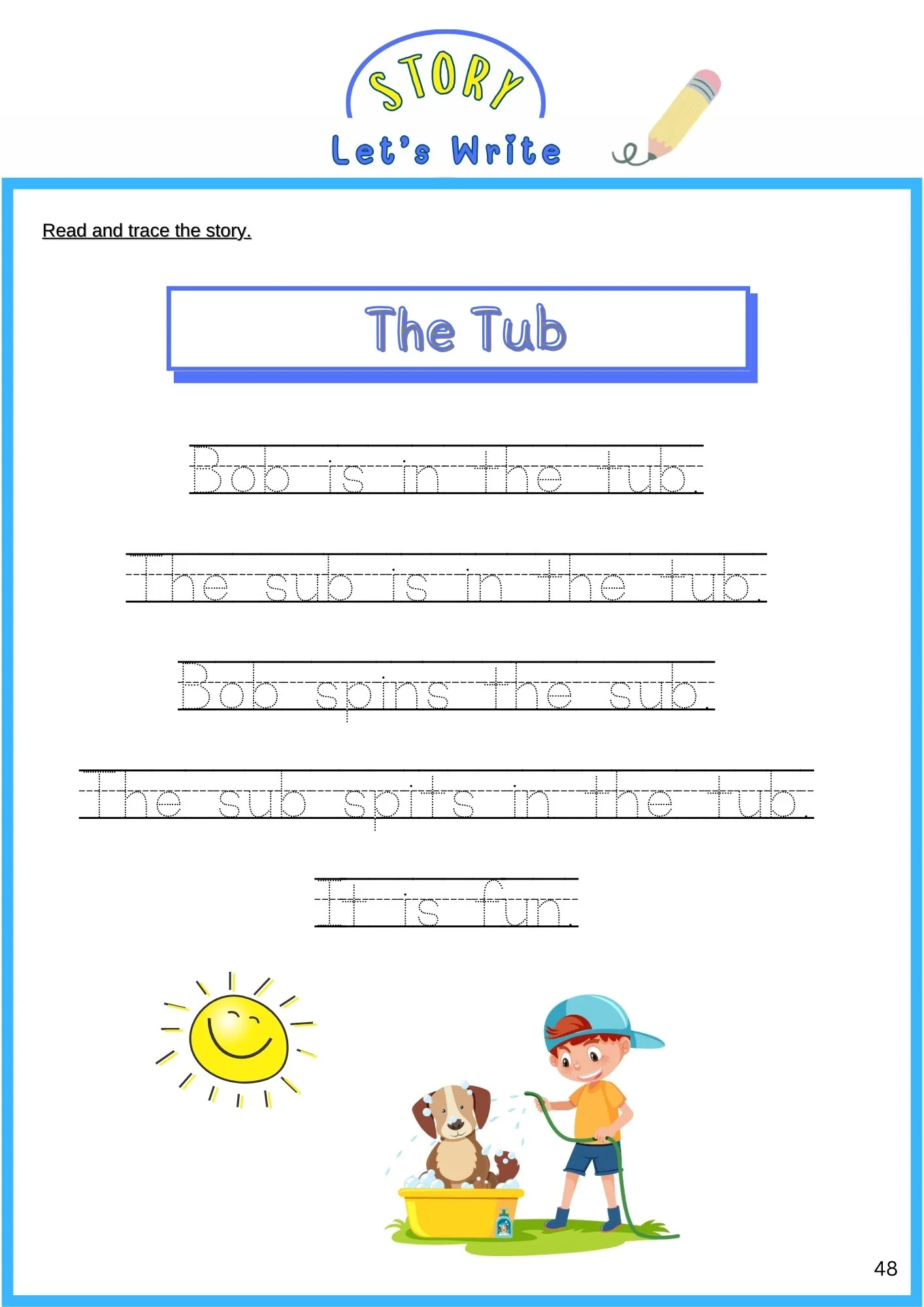 STORY

Let's Write

Read and trace the story.

The Tub

Bob is in the tub.

The sub is in the tub.

Bob spins the sub.

The sub spits in the tub.

It is fun.

48